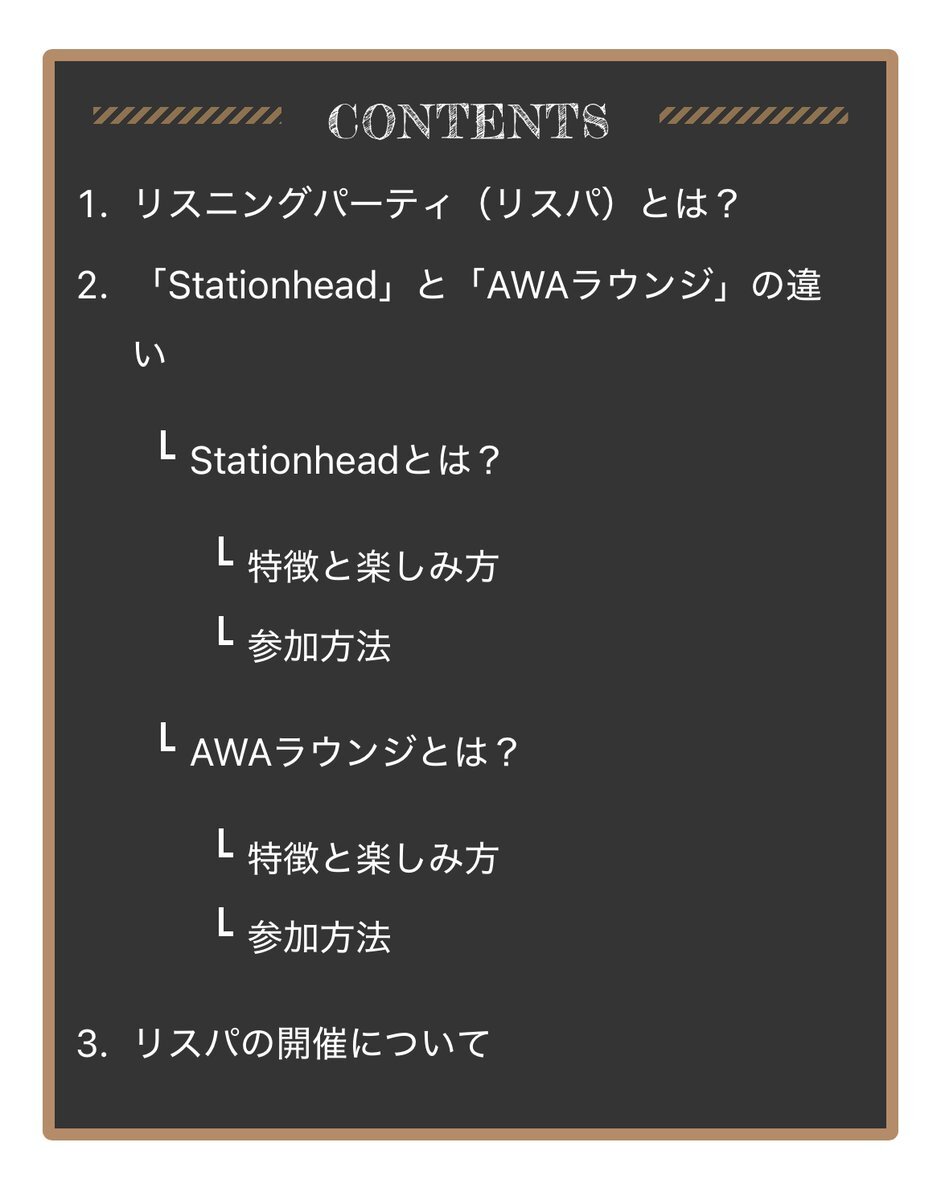 CONTENTS

1. リスニングパーティ（リスパ）とは？

2. 「Stationhead」と「AWAラウンジ」の違い

┗ Stationheadとは？

┗ 特徴と楽しみ方

┗ 参加方法

┗ AWAラウンジとは？

┗ 特徴と楽しみ方

┗ 参加方法

3. リスパの開催について